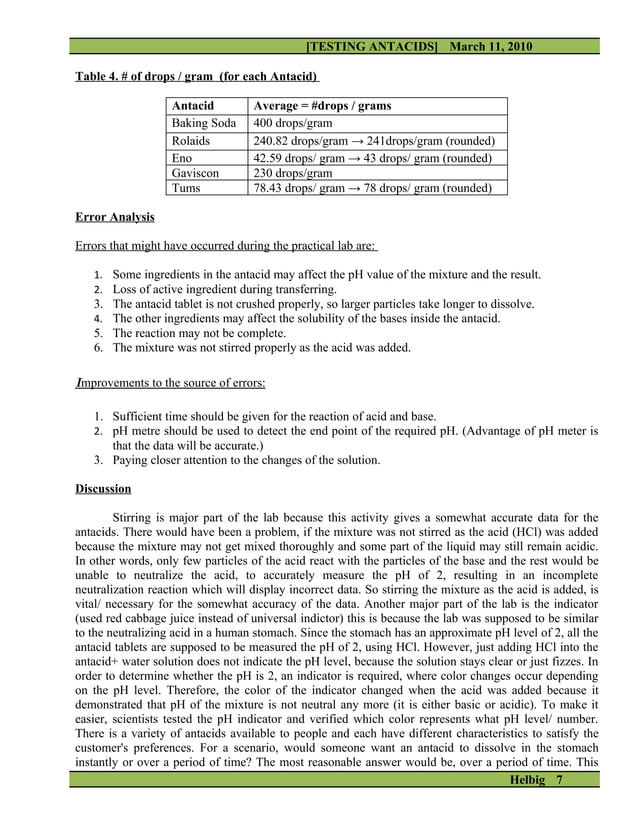 [TESTING ANTACIDS] March 11, 2010

Table 4. # of drops / gram (for each Antacid)

| Antacid | Average = #drops / grams |
|---|---|
| Baking Soda | 400 drops/gram |
| Rolaids | 240.82 drops/gram → 241drops/gram (rounded) |
| Eno | 42.59 drops/ gram → 43 drops/ gram (rounded) |
| Gaviscon | 230 drops/gram |
| Tums | 78.43 drops/ gram → 78 drops/ gram (rounded) |

Error Analysis

Errors that might have occurred during the practical lab are:

1. Some ingredients in the antacid may affect the pH value of the mixture and the result.
2. Loss of active ingredient during transferring.
3. The antacid tablet is not crushed properly, so larger particles take longer to dissolve.
4. The other ingredients may affect the solubility of the bases inside the antacid.
5. The reaction may not be complete.
6. The mixture was not stirred properly as the acid was added.

Improvements to the source of errors:

1. Sufficient time should be given for the reaction of acid and base.
2. pH metre should be used to detect the end point of the required pH. (Advantage of pH meter is that the data will be accurate.)
3. Paying closer attention to the changes of the solution.

Discussion

Stirring is major part of the lab because this activity gives a somewhat accurate data for the antacids. There would have been a problem, if the mixture was not stirred as the acid (HCl) was added because the mixture may not get mixed thoroughly and some part of the liquid may still remain acidic. In other words, only few particles of the acid react with the particles of the base and the rest would be unable to neutralize the acid, to accurately measure the pH of 2, resulting in an incomplete neutralization reaction which will display incorrect data. So stirring the mixture as the acid is added, is vital/ necessary for the somewhat accuracy of the data. Another major part of the lab is the indicator (used red cabbage juice instead of universal indictor) this is because the lab was supposed to be similar to the neutralizing acid in a human stomach. Since the stomach has an approximate pH level of 2, all the antacid tablets are supposed to be measured the pH of 2, using HCl. However, just adding HCl into the antacid+ water solution does not indicate the pH level, because the solution stays clear or just fizzes. In order to determine whether the pH is 2, an indicator is required, where color changes occur depending on the pH level. Therefore, the color of the indicator changed when the acid was added because it demonstrated that pH of the mixture is not neutral any more (it is either basic or acidic). To make it easier, scientists tested the pH indicator and verified which color represents what pH level/ number. There is a variety of antacids available to people and each have different characteristics to satisfy the customer's preferences. For a scenario, would someone want an antacid to dissolve in the stomach instantly or over a period of time? The most reasonable answer would be, over a period of time. This

Helbig 7